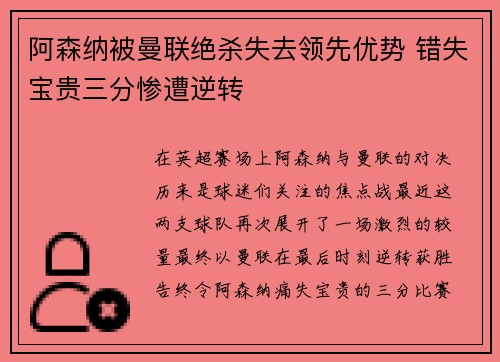 阿森纳被曼联绝杀失去领先优势 错失宝贵三分惨遭逆转

在英超赛场上阿森纳与曼联的对决历来是球迷们关注的焦点战最近这两支球队再次展开了一场激烈的较量最终以曼联在最后时刻逆转获胜告终令阿森纳痛失宝贵的三分比赛